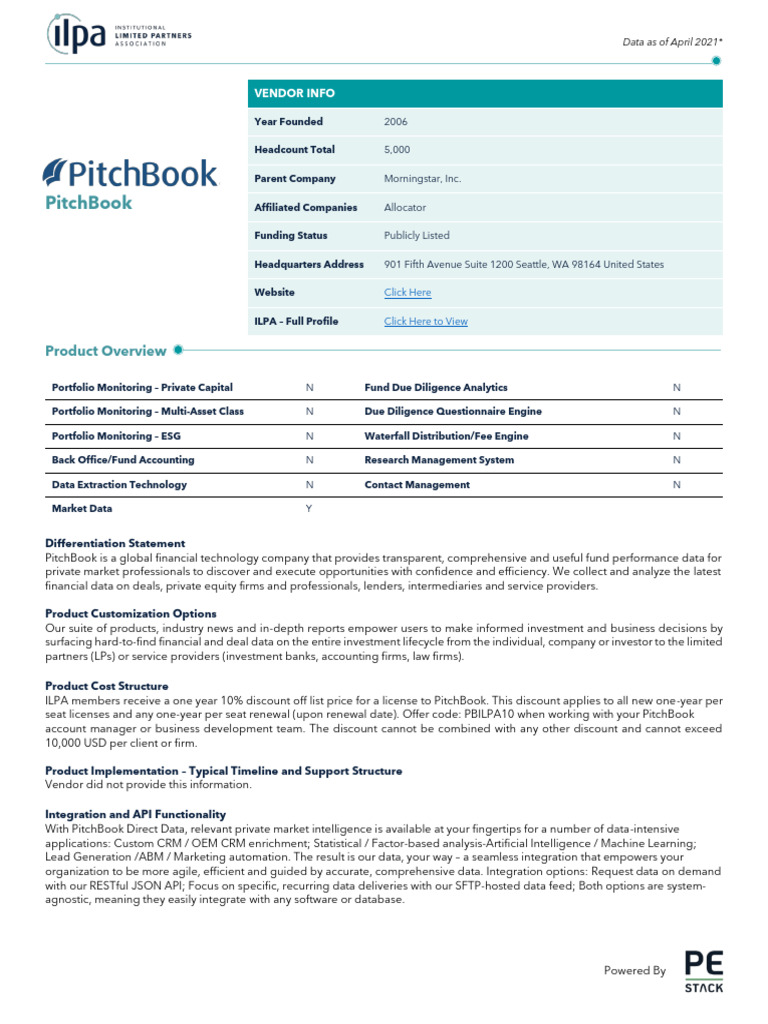 ilpa INSTITUTIONAL LIMITED PARTNERS ASSOCIATION

Data as of April 2021*

PitchBook
PitchBook

| VENDOR INFO | |
|---|---|
| Year Founded | 2006 |
| Headcount Total | 5,000 |
| Parent Company | Morningstar, Inc. |
| Affiliated Companies | Allocator |
| Funding Status | Publicly Listed |
| Headquarters Address | 901 Fifth Avenue Suite 1200 Seattle, WA 98164 United States |
| Website | Click Here |
| ILPA – Full Profile | Click Here to View |

Product Overview

| | | | |
|---|---|---|---|
| Portfolio Monitoring – Private Capital | N | Fund Due Diligence Analytics | N |
| Portfolio Monitoring – Multi-Asset Class | N | Due Diligence Questionnaire Engine | N |
| Portfolio Monitoring – ESG | N | Waterfall Distribution/Fee Engine | N |
| Back Office/Fund Accounting | N | Research Management System | N |
| Data Extraction Technology | N | Contact Management | N |
| Market Data | Y | | |

Differentiation Statement
PitchBook is a global financial technology company that provides transparent, comprehensive and useful fund performance data for private market professionals to discover and execute opportunities with confidence and efficiency. We collect and analyze the latest financial data on deals, private equity firms and professionals, lenders, intermediaries and service providers.

Product Customization Options
Our suite of products, industry news and in-depth reports empower users to make informed investment and business decisions by surfacing hard-to-find financial and deal data on the entire investment lifecycle from the individual, company or investor to the limited partners (LPs) or service providers (investment banks, accounting firms, law firms).

Product Cost Structure
ILPA members receive a one year 10% discount off list price for a license to PitchBook. This discount applies to all new one-year per seat licenses and any one-year per seat renewal (upon renewal date). Offer code: PBILPA10 when working with your PitchBook account manager or business development team. The discount cannot be combined with any other discount and cannot exceed 10,000 USD per client or firm.

Product Implementation – Typical Timeline and Support Structure
Vendor did not provide this information.

Integration and API Functionality
With PitchBook Direct Data, relevant private market intelligence is available at your fingertips for a number of data-intensive applications: Custom CRM / OEM CRM enrichment; Statistical / Factor-based analysis-Artificial Intelligence / Machine Learning; Lead Generation /ABM / Marketing automation. The result is our data, your way – a seamless integration that empowers your organization to be more agile, efficient and guided by accurate, comprehensive data. Integration options: Request data on demand with our RESTful JSON API; Focus on specific, recurring data deliveries with our SFTP-hosted data feed; Both options are system-agnostic, meaning they easily integrate with any software or database.

Powered By PE STACK